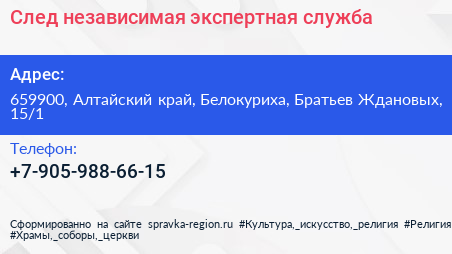 След независимая экспертная служба

Адрес:

659900, Алтайский край, Белокуриха, Братьев Ждановых, 15/1

Телефон:

+7-905-988-66-15

Сформированно на сайте spravka-region.ru #Культура,_искусство,_религия #Религия #Храмы,_соборы,_церкви